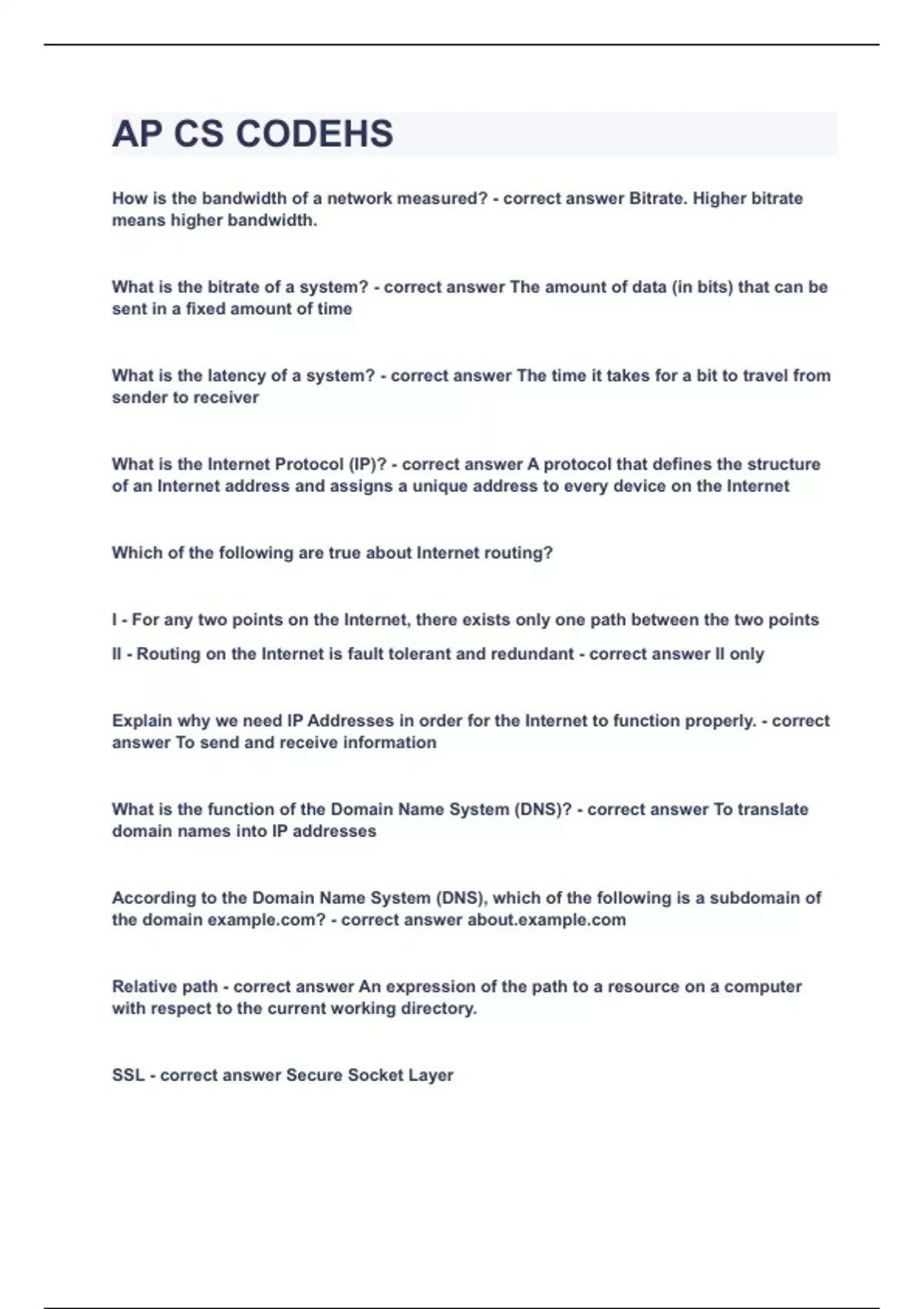 AP CS CODEHS

How is the bandwidth of a network measured? - correct answer Bitrate. Higher bitrate means higher bandwidth.

What is the bitrate of a system? - correct answer The amount of data (in bits) that can be sent in a fixed amount of time

What is the latency of a system? - correct answer The time it takes for a bit to travel from sender to receiver

What is the Internet Protocol (IP)? - correct answer A protocol that defines the structure of an Internet address and assigns a unique address to every device on the Internet

Which of the following are true about Internet routing?

I - For any two points on the Internet, there exists only one path between the two points

II - Routing on the Internet is fault tolerant and redundant - correct answer II only

Explain why we need IP Addresses in order for the Internet to function properly. - correct answer To send and receive information

What is the function of the Domain Name System (DNS)? - correct answer To translate domain names into IP addresses

According to the Domain Name System (DNS), which of the following is a subdomain of the domain example.com? - correct answer about.example.com

Relative path - correct answer An expression of the path to a resource on a computer with respect to the current working directory.

SSL - correct answer Secure Socket Layer